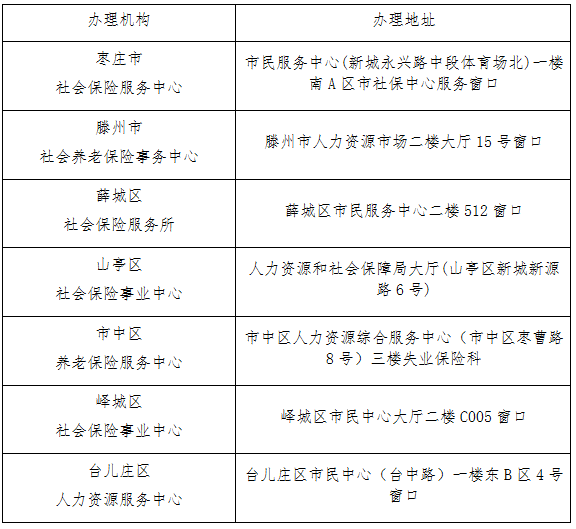 | 办理机构 | 办理地址 |
|---|---|
| 枣庄市 社会保险服务中心 | 市民服务中心(新城永兴路中段体育场北)一楼南 A 区市社保中心服务窗口 |
| 滕州市 社会养老保险事务中心 | 滕州市人力资源市场二楼大厅 15 号窗口 |
| 薛城区 社会保险服务所 | 薛城区市民服务中心二楼 512 窗口 |
| 山亭区 社会保险事业中心 | 人力资源和社会保障局大厅(山亭区新城新源路 6 号) |
| 市中区 养老保险服务中心 | 市中区人力资源综合服务中心（市中区枣曹路 8 号）三楼失业保险科 |
| 峄城区 社会保险事业中心 | 峄城区市民中心大厅二楼 C005 窗口 |
| 台儿庄区 人力资源服务中心 | 台儿庄区市民中心（台中路）一楼东 B 区 4 号窗口 |